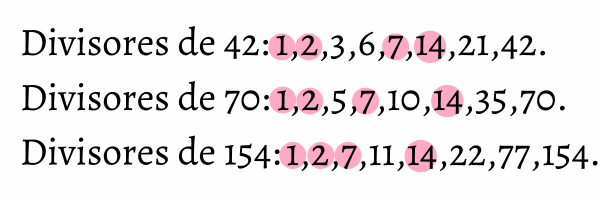 Divisores de 42: 1, 2, 3, 6, 7, 14, 21, 42.
Divisores de 70: 1, 2, 5, 7, 10, 14, 35, 70.
Divisores de 154: 1, 2, 7, 11, 14, 22, 77, 154.